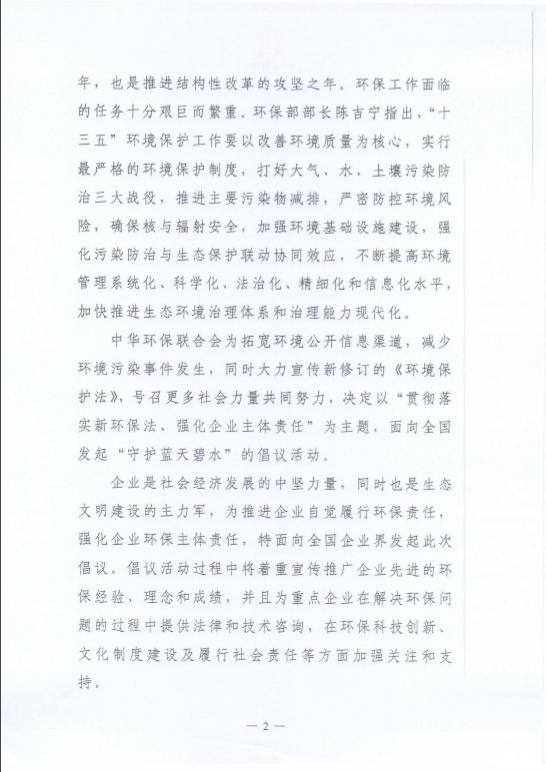 年，也是推进结构性改革的攻坚之年。环保工作面临的任务十分艰巨而繁重。环保部部长陈吉宁指出，“十三五”环境保护工作要以改善环境质量为核心，实行最严格的环境保护制度，打好大气、水、土壤污染防治三大战役，推进主要污染物减排，严密防控环境风险，确保核与辐射安全，加强环境基础设施建设，强化污染防治与生态保护联动协同效应，不断提高环境管理系统化、科学化、法治化、精细化和信息化水平，加快推进生态环境治理体系和治理能力现代化。

中华环保联合会为拓宽环境公开信息渠道，减少环境污染事件发生，同时大力宣传新修订的《环境保护法》，号召更多社会力量共同努力，决定以“贯彻落实新环保法、强化企业主体责任”为主题，面向全国发起“守护蓝天碧水”的倡议活动。

企业是社会经济发展的中坚力量，同时也是生态文明建设的主力军，为推进企业自觉履行环保责任，强化企业环保主体责任，特面向全国企业界发起此次倡议。倡议活动过程中将着重宣传推广企业先进的环保经验、理念和成绩，并且为重点企业在解决环保问题的过程中提供法律和技术咨询，在环保科技创新、文化制度建设及履行社会责任等方面加强关注和支持。

— 2 —